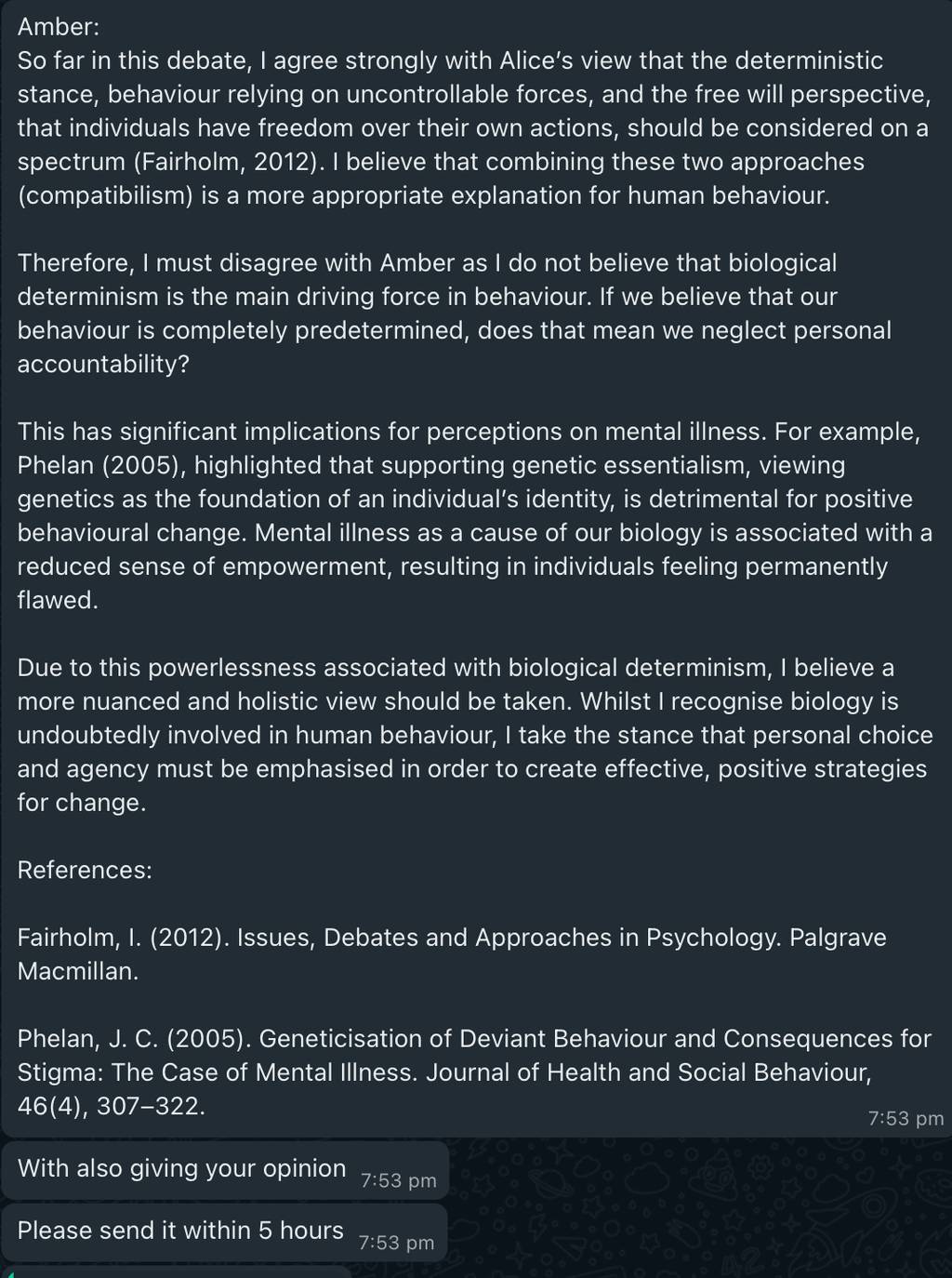 Amber:
So far in this debate, I agree strongly with Alice's view that the deterministic stance, behaviour relying on uncontrollable forces, and the free will perspective, that individuals have freedom over their own actions, should be considered on a spectrum (Fairholm, 2012). I believe that combining these two approaches (compatibilism) is a more appropriate explanation for human behaviour.

Therefore, I must disagree with Amber as I do not believe that biological determinism is the main driving force in behaviour. If we believe that our behaviour is completely predetermined, does that mean we neglect personal accountability?

This has significant implications for perceptions on mental illness. For example, Phelan (2005), highlighted that supporting genetic essentialism, viewing genetics as the foundation of an individual's identity, is detrimental for positive behavioural change. Mental illness as a cause of our biology is associated with a reduced sense of empowerment, resulting in individuals feeling permanently flawed.

Due to this powerlessness associated with biological determinism, I believe a more nuanced and holistic view should be taken. Whilst I recognise biology is undoubtedly involved in human behaviour, I take the stance that personal choice and agency must be emphasised in order to create effective, positive strategies for change.

References:

Fairholm, I. (2012). Issues, Debates and Approaches in Psychology. Palgrave Macmillan.

Phelan, J. C. (2005). Geneticisation of Deviant Behaviour and Consequences for Stigma: The Case of Mental Illness. Journal of Health and Social Behaviour, 46(4), 307–322.
7:53 pm

With also giving your opinion 7:53 pm

Please send it within 5 hours 7:53 pm